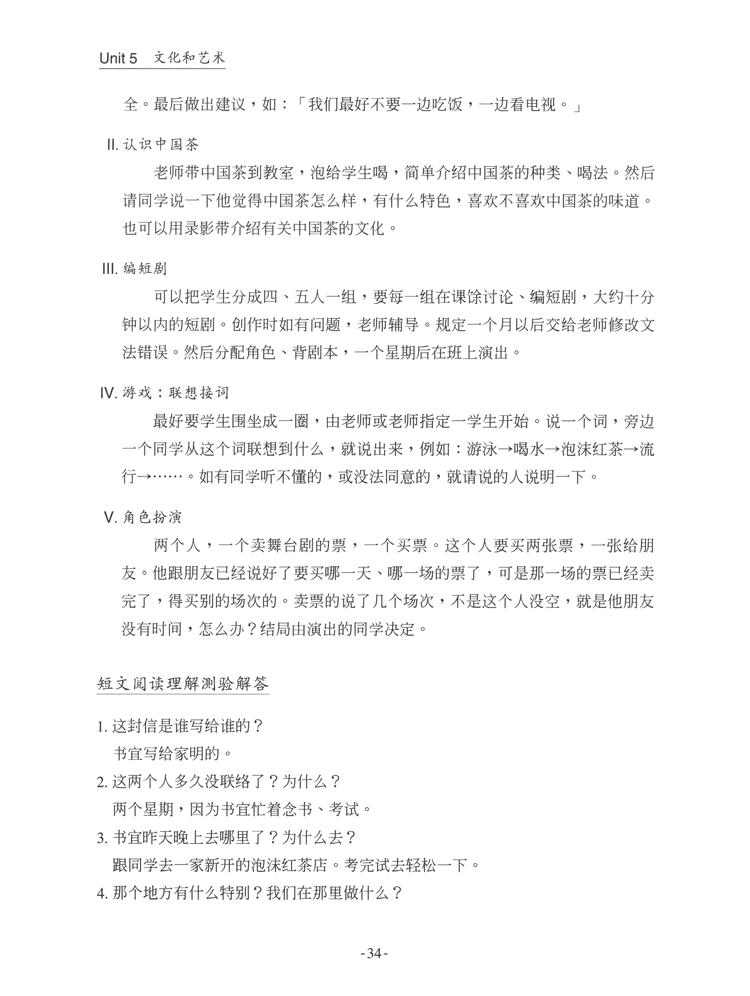 Unit 5 文化和艺术

全。最后做出建议，如：「我们最好不要一边吃饭，一边看电视。」

II. 认识中国茶

老师带中国茶到教室，泡给学生喝，简单介绍中国茶的种类、喝法。然后请同学说一下他觉得中国茶怎么样，有什么特色，喜欢不喜欢中国茶的味道。也可以用录影带介绍有关中国茶的文化。

III. 编短剧

可以把学生分成四、五人一组，要每一组在课馀讨论、编短剧，大约十分钟以内的短剧。创作时如有问题，老师辅导。规定一个月以后交给老师修改文法错误。然后分配角色、背剧本，一个星期后在班上演出。

IV. 游戏：联想接词

最好要学生围坐成一圈，由老师或老师指定一学生开始。说一个词，旁边一个同学从这个词联想到什么，就说出来，例如：游泳→喝水→泡沫红茶→流行→……。如有同学听不懂的，或没法同意的，就请说的人说明一下。

V. 角色扮演

两个人，一个卖舞台剧的票，一个买票。这个人要买两张票，一张给朋友。他跟朋友已经说好了要买哪一天、哪一场的票了，可是那一场的票已经卖完了，得买别的场次的。卖票的说了几个场次，不是这个人没空，就是他朋友没有时间，怎么办？结局由演出的同学决定。

短文阅读理解测验解答

1. 这封信是谁写给谁的？
书宜写给家明的。
2. 这两个人多久没联络了？为什么？
两个星期，因为书宜忙着念书、考试。
3. 书宜昨天晚上去哪里了？为什么去？
跟同学去一家新开的泡沫红茶店。考完试去轻松一下。
4. 那个地方有什么特别？我们在那里做什么？

-34-